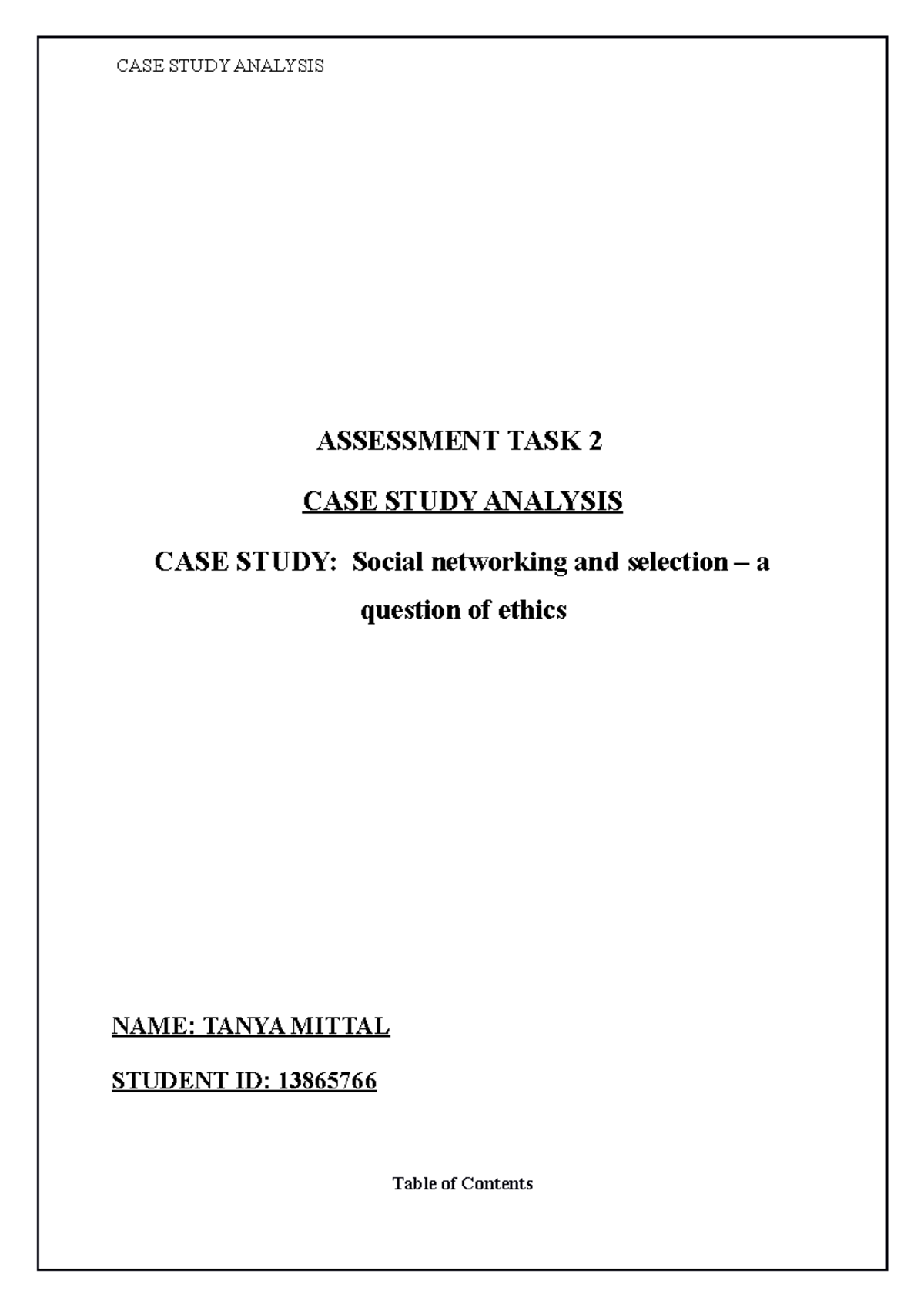 CASE STUDY ANALYSIS

ASSESSMENT TASK 2

CASE STUDY ANALYSIS

CASE STUDY: Social networking and selection – a question of ethics

NAME: TANYA MITTAL

STUDENT ID: 13865766

Table of Contents